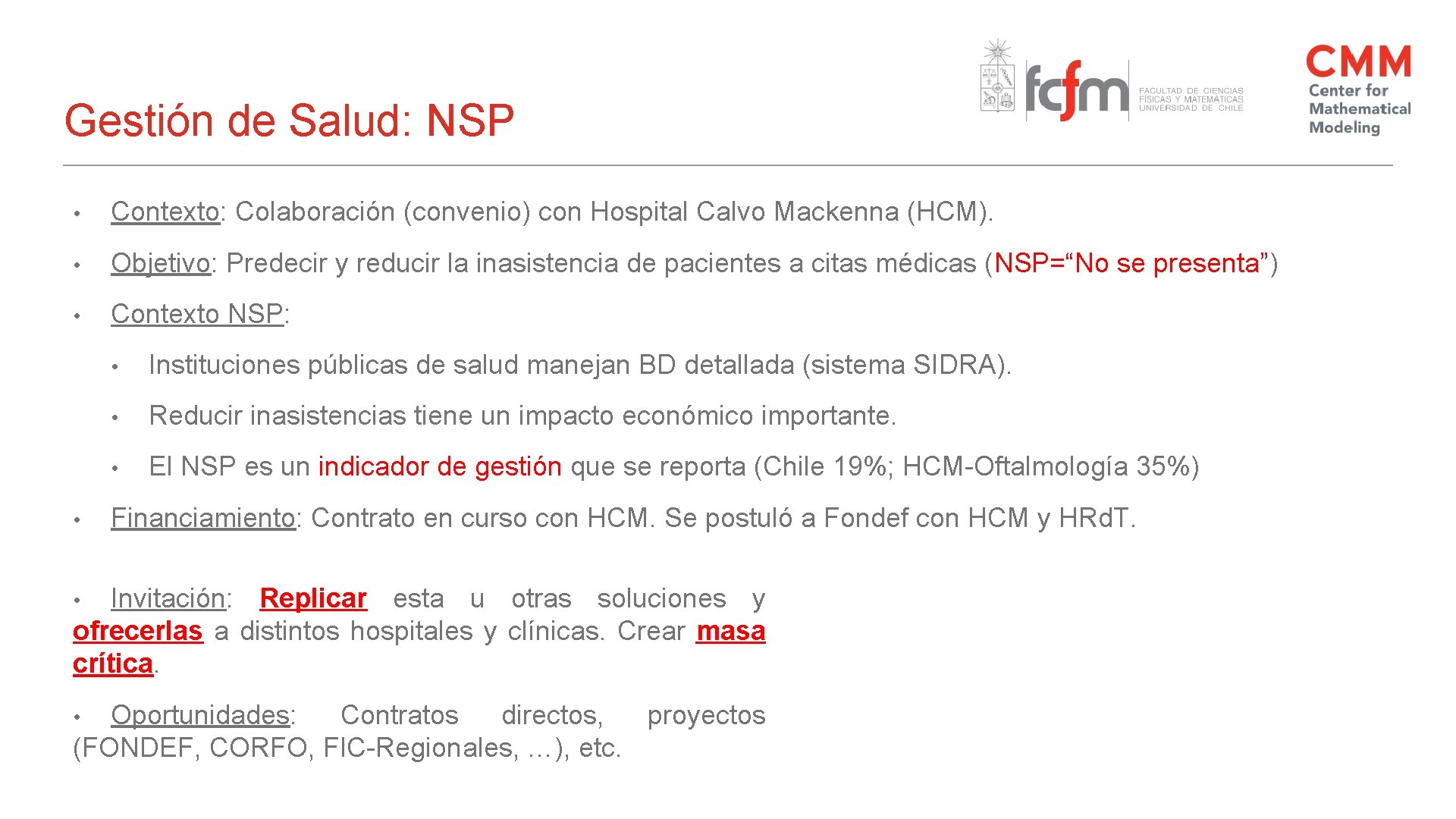 Gestión de Salud: NSP

fcfm FACULTAD DE CIENCIAS FÍSICAS Y MATEMÁTICAS UNIVERSIDAD DE CHILE

CMM Center for Mathematical Modeling

• Contexto: Colaboración (convenio) con Hospital Calvo Mackenna (HCM).

• Objetivo: Predecir y reducir la inasistencia de pacientes a citas médicas (NSP=“No se presenta”)

• Contexto NSP:

• Instituciones públicas de salud manejan BD detallada (sistema SIDRA).

• Reducir inasistencias tiene un impacto económico importante.

• El NSP es un indicador de gestión que se reporta (Chile 19%; HCM-Oftalmología 35%)

• Financiamiento: Contrato en curso con HCM. Se postuló a Fondef con HCM y HRdT.

• Invitación: Replicar esta u otras soluciones y ofrecerlas a distintos hospitales y clínicas. Crear masa crítica.

• Oportunidades: Contratos directos, proyectos (FONDEF, CORFO, FIC-Regionales, …), etc.